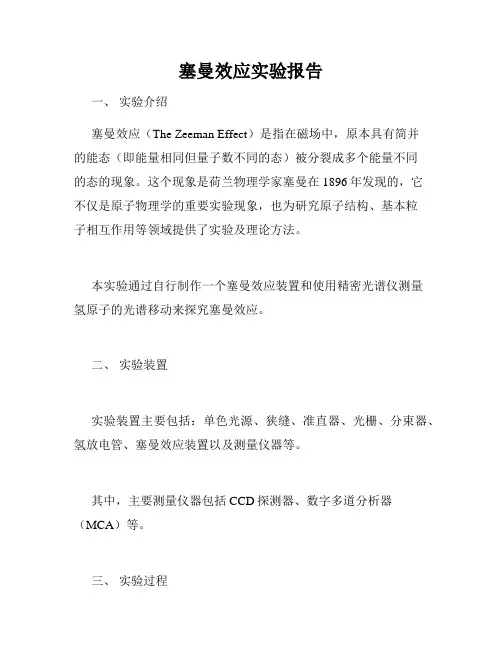 塞曼效应实验报告

一、 实验介绍

塞曼效应（The Zeeman Effect）是指在磁场中，原本具有简并的能态（即能量相同但量子数不同的态）被分裂成多个能量不同的态的现象。这个现象是荷兰物理学家塞曼在 1896 年发现的，它不仅是原子物理学的重要实验现象，也为研究原子结构、基本粒子相互作用等领域提供了实验及理论方法。

本实验通过自行制作一个塞曼效应装置和使用精密光谱仪测量氢原子的光谱移动来探究塞曼效应。

二、 实验装置

实验装置主要包括：单色光源、狭缝、准直器、光栅、分束器、氢放电管、塞曼效应装置以及测量仪器等。

其中，主要测量仪器包括 CCD 探测器、数字多道分析器（MCA）等。

三、 实验过程